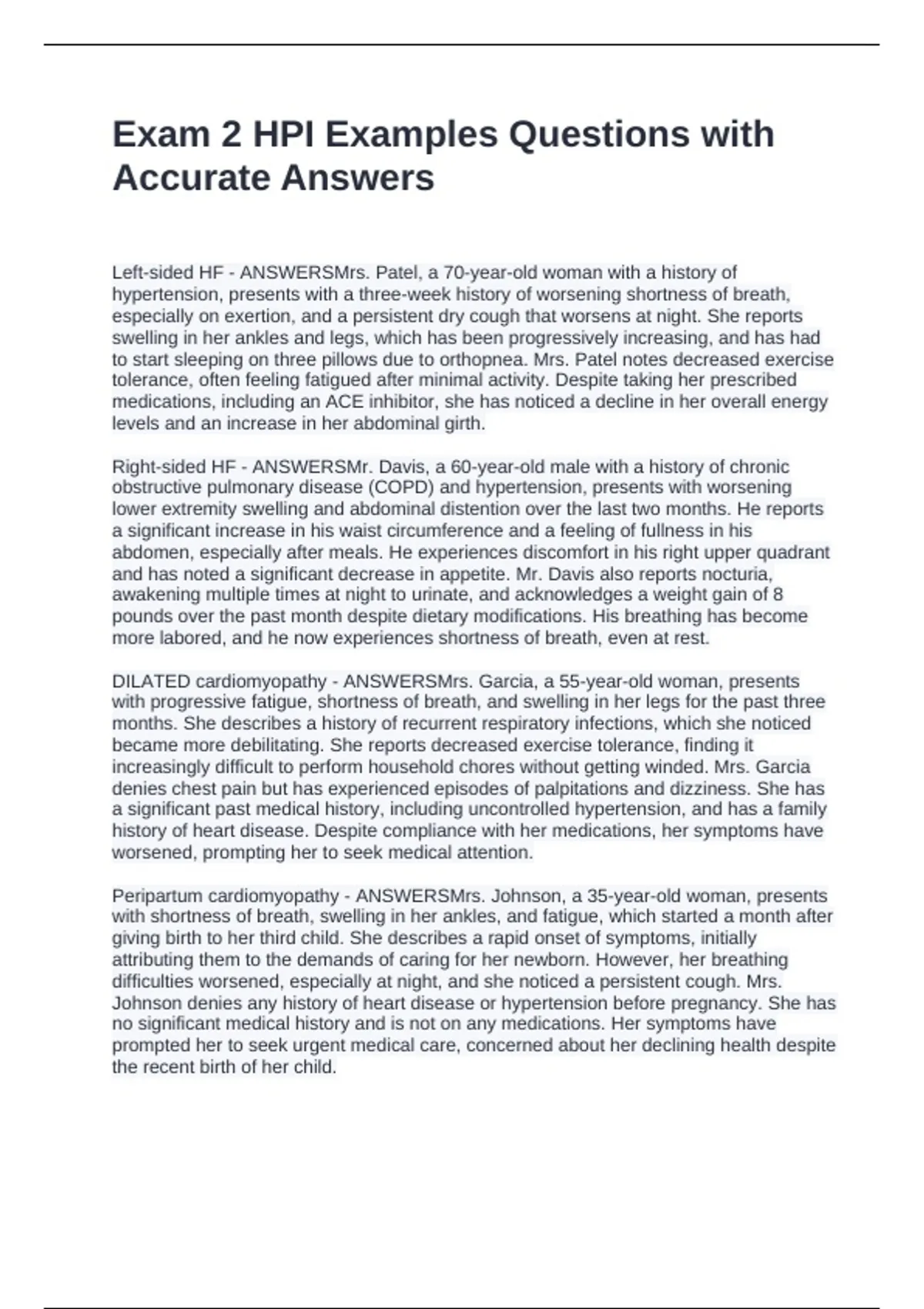 Exam 2 HPI Examples Questions with Accurate Answers

Left-sided HF - ANSWERSMrs. Patel, a 70-year-old woman with a history of hypertension, presents with a three-week history of worsening shortness of breath, especially on exertion, and a persistent dry cough that worsens at night. She reports swelling in her ankles and legs, which has been progressively increasing, and has had to start sleeping on three pillows due to orthopnea. Mrs. Patel notes decreased exercise tolerance, often feeling fatigued after minimal activity. Despite taking her prescribed medications, including an ACE inhibitor, she has noticed a decline in her overall energy levels and an increase in her abdominal girth.

Right-sided HF - ANSWERSMr. Davis, a 60-year-old male with a history of chronic obstructive pulmonary disease (COPD) and hypertension, presents with worsening lower extremity swelling and abdominal distention over the last two months. He reports a significant increase in his waist circumference and a feeling of fullness in his abdomen, especially after meals. He experiences discomfort in his right upper quadrant and has noted a significant decrease in appetite. Mr. Davis also reports nocturia, awakening multiple times at night to urinate, and acknowledges a weight gain of 8 pounds over the past month despite dietary modifications. His breathing has become more labored, and he now experiences shortness of breath, even at rest.

DILATED cardiomyopathy - ANSWERSMrs. Garcia, a 55-year-old woman, presents with progressive fatigue, shortness of breath, and swelling in her legs for the past three months. She describes a history of recurrent respiratory infections, which she noticed became more debilitating. She reports decreased exercise tolerance, finding it increasingly difficult to perform household chores without getting winded. Mrs. Garcia denies chest pain but has experienced episodes of palpitations and dizziness. She has a significant past medical history, including uncontrolled hypertension, and has a family history of heart disease. Despite compliance with her medications, her symptoms have worsened, prompting her to seek medical attention.

Peripartum cardiomyopathy - ANSWERSMrs. Johnson, a 35-year-old woman, presents with shortness of breath, swelling in her ankles, and fatigue, which started a month after giving birth to her third child. She describes a rapid onset of symptoms, initially attributing them to the demands of caring for her newborn. However, her breathing difficulties worsened, especially at night, and she noticed a persistent cough. Mrs. Johnson denies any history of heart disease or hypertension before pregnancy. She has no significant medical history and is not on any medications. Her symptoms have prompted her to seek urgent medical care, concerned about her declining health despite the recent birth of her child.